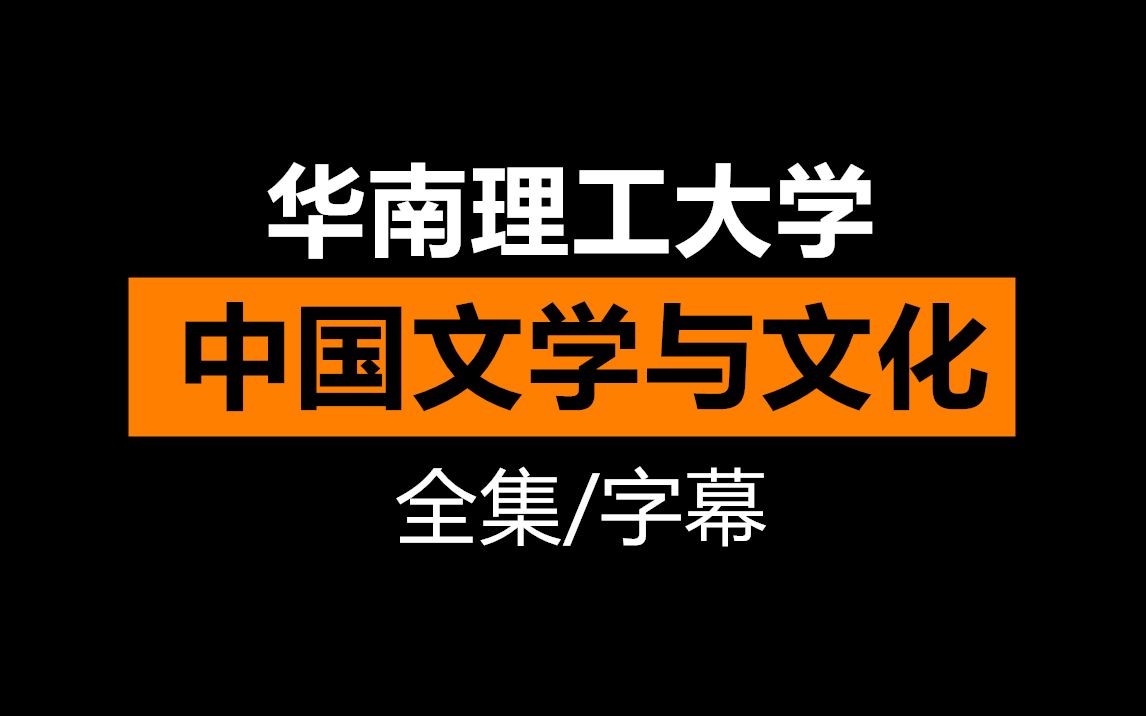 华南理工大学

中国文学与文化

全集/字幕